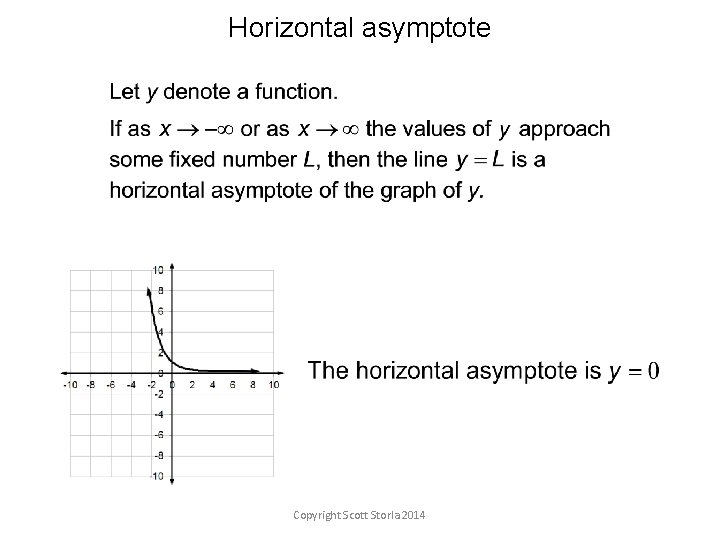 Horizontal asymptote

Let $y$ denote a function.

If as $x \to -\infty$ or as $x \to \infty$ the values of $y$ approach some fixed number $L$, then the line $y = L$ is a horizontal asymptote of the graph of $y$.

10
8
6
4
2
0
-2
-4
-6
-8
-10
-10 -8 -6 -4 -2 0 2 4 6 8 10

The horizontal asymptote is $y = 0$

Copyright Scott Storla 2014